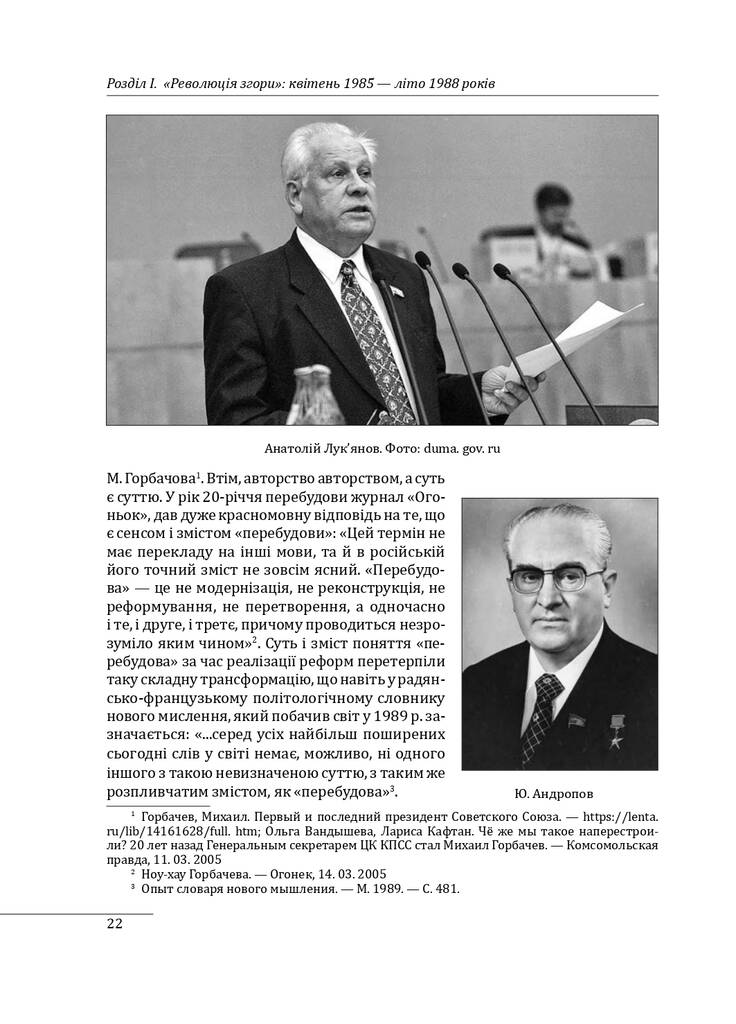 Розділ І. «Революція згори»: квітень 1985 — літо 1988 років

Анатолій Лук'янов. Фото: duma. gov. ru

М. Горбачова$^1$. Втім, авторство авторством, а суть є суттю. У рік 20-річчя перебудови журнал «Огоньок», дав дуже красномовну відповідь на те, що є сенсом і змістом «перебудови»: «Цей термін не має перекладу на інші мови, та й в російській його точний зміст не зовсім ясний. «Перебудова» — це не модернізація, не реконструкція, не реформування, не перетворення, а одночасно і те, і друге, і третє, причому проводиться незрозуміло яким чином»$^2$. Суть і зміст поняття «перебудова» за час реалізації реформ перетерпіли таку складну трансформацію, що навіть у радянсько-французькому політологічному словнику нового мислення, який побачив світ у 1989 р. зазначається: «...серед усіх найбільш поширених сьогодні слів у світі немає, можливо, ні одного іншого з такою невизначеною суттю, з таким же розпливчатим змістом, як «перебудова»$^3$.

Ю. Андропов

$^1$ Горбачев, Михаил. Первый и последний президент Советского Союза. — https://lenta.ru/lib/14161628/full. htm; Ольга Вандышева, Лариса Кафтан. Чё же мы такое наперестроили? 20 лет назад Генеральным секретарем ЦК КПСС стал Михаил Горбачев. — Комсомольская правда, 11. 03. 2005

$^2$ Ноу-хау Горбачева. — Огонек, 14. 03. 2005

$^3$ Опыт словаря нового мышления. — М. 1989. — С. 481.

22